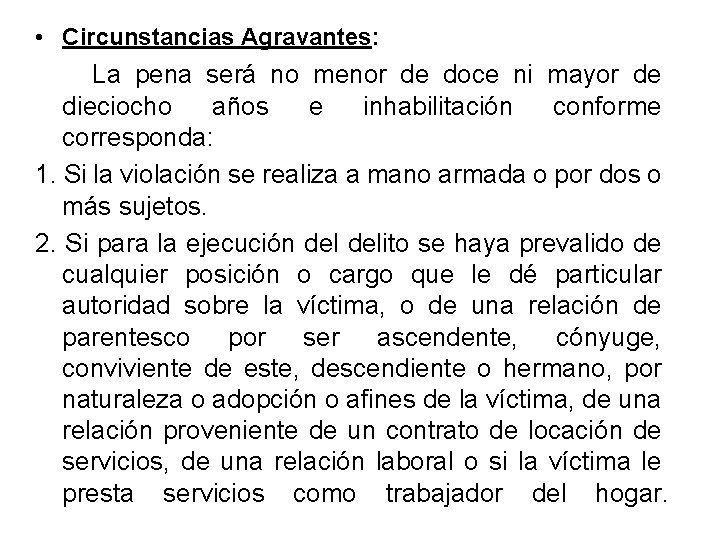 • Circunstancias Agravantes:

La pena será no menor de doce ni mayor de dieciocho años e inhabilitación conforme corresponda:

1. Si la violación se realiza a mano armada o por dos o más sujetos.

2. Si para la ejecución del delito se haya prevalido de cualquier posición o cargo que le dé particular autoridad sobre la víctima, o de una relación de parentesco por ser ascendente, cónyuge, conviviente de este, descendiente o hermano, por naturaleza o adopción o afines de la víctima, de una relación proveniente de un contrato de locación de servicios, de una relación laboral o si la víctima le presta servicios como trabajador del hogar.